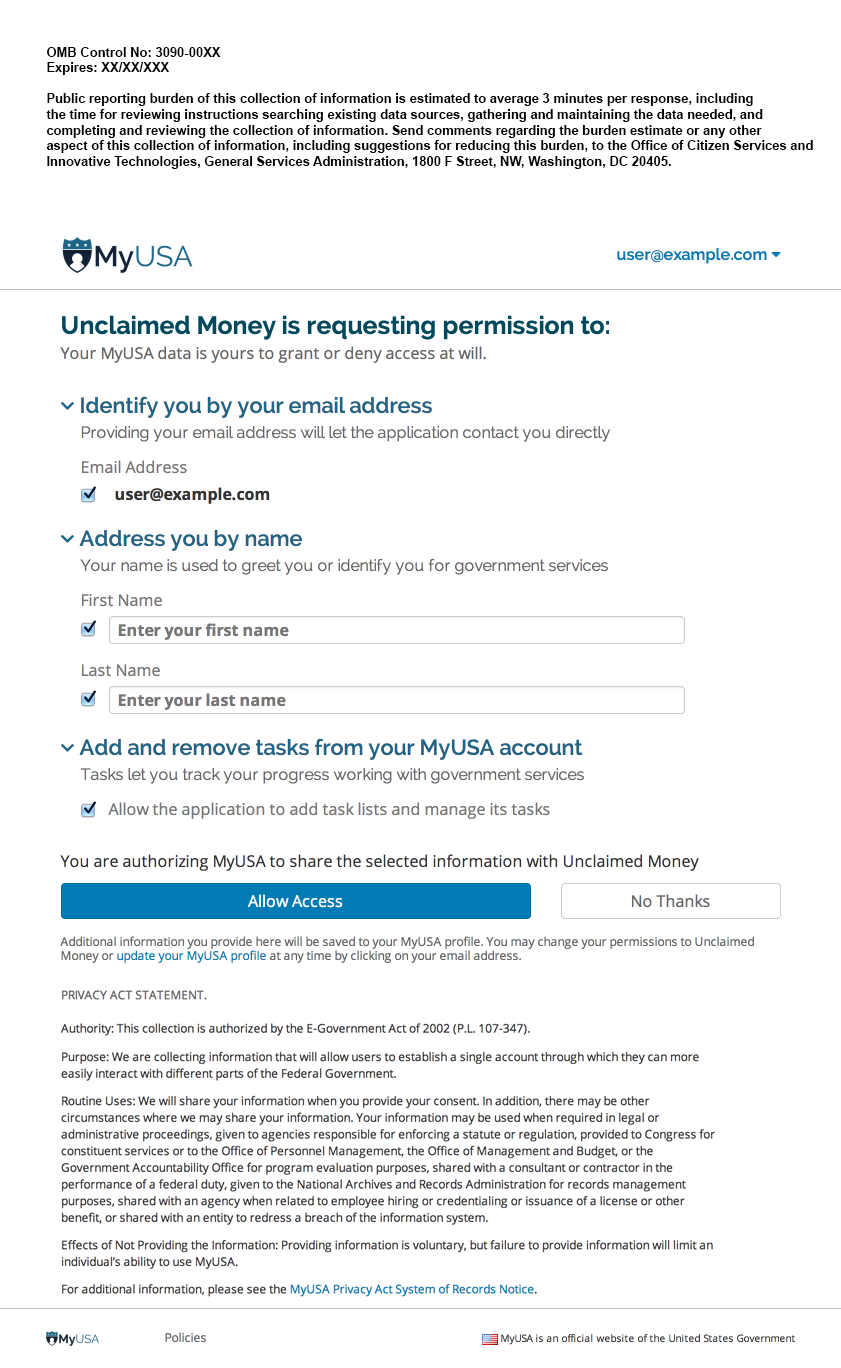 OMB Control No: 3090-00XX
Expires: XX/XX/XXX

Public reporting burden of this collection of information is estimated to average 3 minutes per response, including the time for reviewing instructions searching existing data sources, gathering and maintaining the data needed, and completing and reviewing the collection of information. Send comments regarding the burden estimate or any other aspect of this collection of information, including suggestions for reducing this burden, to the Office of Citizen Services and Innovative Technologies, General Services Administration, 1800 F Street, NW, Washington, DC 20405.

MyUSA

user@example.com

Unclaimed Money is requesting permission to:
Your MyUSA data is yours to grant or deny access at will.

Identify you by your email address
Providing your email address will let the application contact you directly

Email Address
user@example.com

Address you by name
Your name is used to greet you or identify you for government services

First Name
Enter your first name

Last Name
Enter your last name

Add and remove tasks from your MyUSA account
Tasks let you track your progress working with government services

Allow the application to add task lists and manage its tasks

You are authorizing MyUSA to share the selected information with Unclaimed Money

Allow Access

No Thanks

Additional information you provide here will be saved to your MyUSA profile. You may change your permissions to Unclaimed Money or update your MyUSA profile at any time by clicking on your email address.

PRIVACY ACT STATEMENT.

Authority: This collection is authorized by the E-Government Act of 2002 (P.L. 107-347).

Purpose: We are collecting information that will allow users to establish a single account through which they can more easily interact with different parts of the Federal Government.

Routine Uses: We will share your information when you provide your consent. In addition, there may be other circumstances where we may share your information. Your information may be used when required in legal or administrative proceedings, given to agencies responsible for enforcing a statute or regulation, provided to Congress for constituent services or to the Office of Personnel Management, the Office of Management and Budget, or the Government Accountability Office for program evaluation purposes, shared with a consultant or contractor in the performance of a federal duty, given to the National Archives and Records Administration for records management purposes, shared with an agency when related to employee hiring or credentialing or issuance of a license or other benefit, or shared with an entity to redress a breach of the information system.

Effects of Not Providing the Information: Providing information is voluntary, but failure to provide information will limit an individual's ability to use MyUSA.

For additional information, please see the MyUSA Privacy Act System of Records Notice.

MyUSA

Policies

MyUSA is an official website of the United States Government